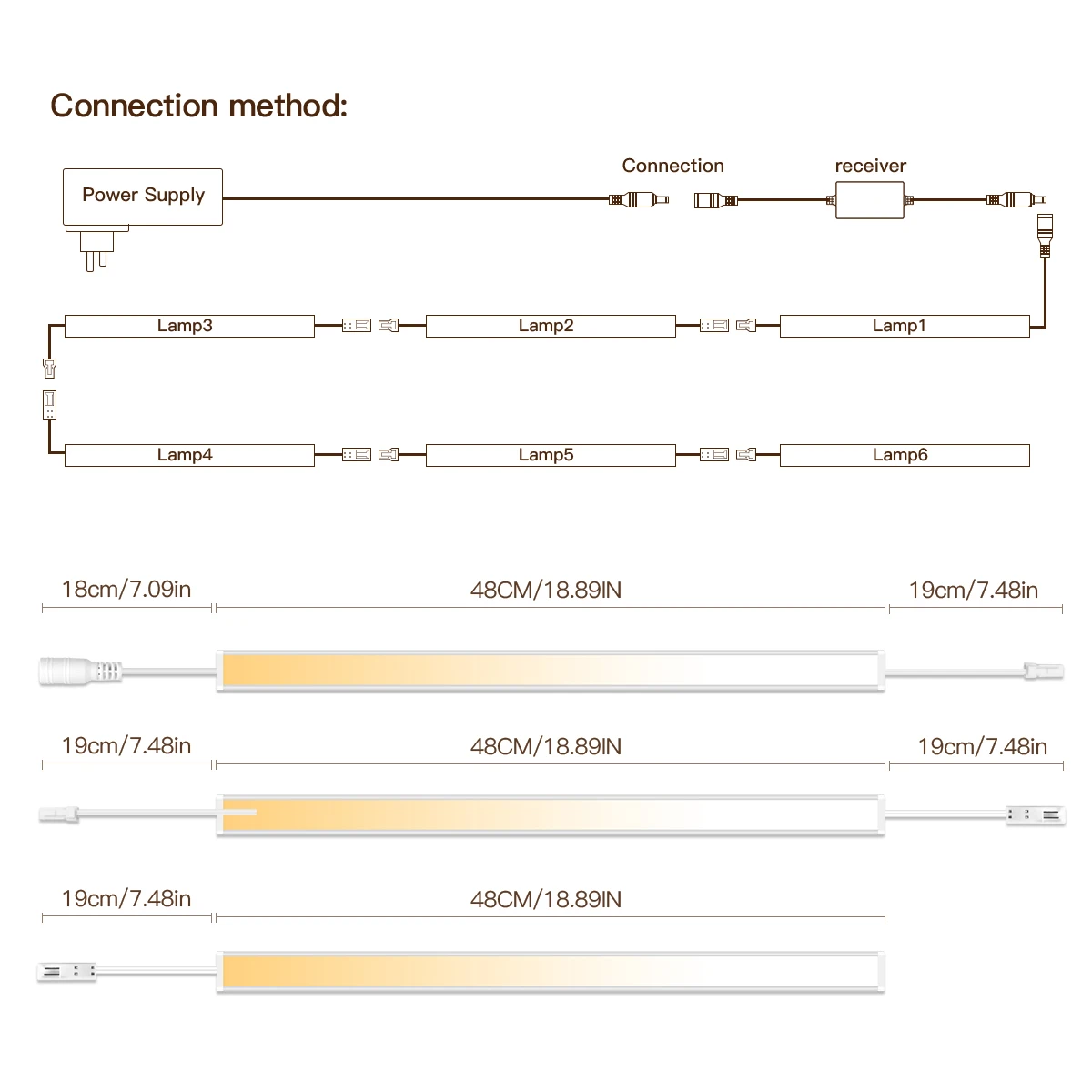 Connection method:

Power Supply

Connection

receiver

Lamp3

Lamp2

Lamp1

Lamp4

Lamp5

Lamp6

18cm/7.09in

48CM/18.89IN

19cm/7.48in

19cm/7.48in

48CM/18.89IN

19cm/7.48in

19cm/7.48in

48CM/18.89IN